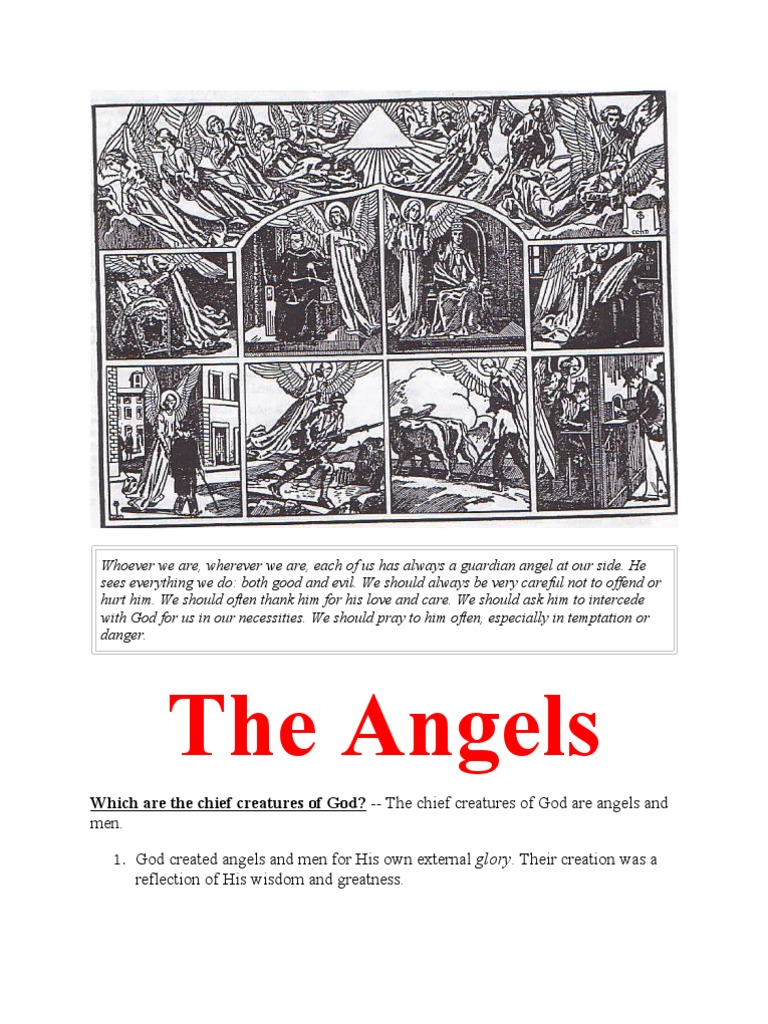 Whoever we are, wherever we are, each of us has always a guardian angel at our side. He sees everything we do: both good and evil. We should always be very careful not to offend or hurt him. We should often thank him for his love and care. We should ask him to intercede with God for us in our necessities. We should pray to him often, especially in temptation or danger.

The Angels

Which are the chief creatures of God? -- The chief creatures of God are angels and men.

1. God created angels and men for His own external glory. Their creation was a reflection of His wisdom and greatness.